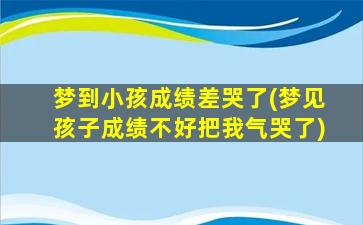 梦到小孩成绩差哭了(梦见孩子成绩不好把我气哭了)